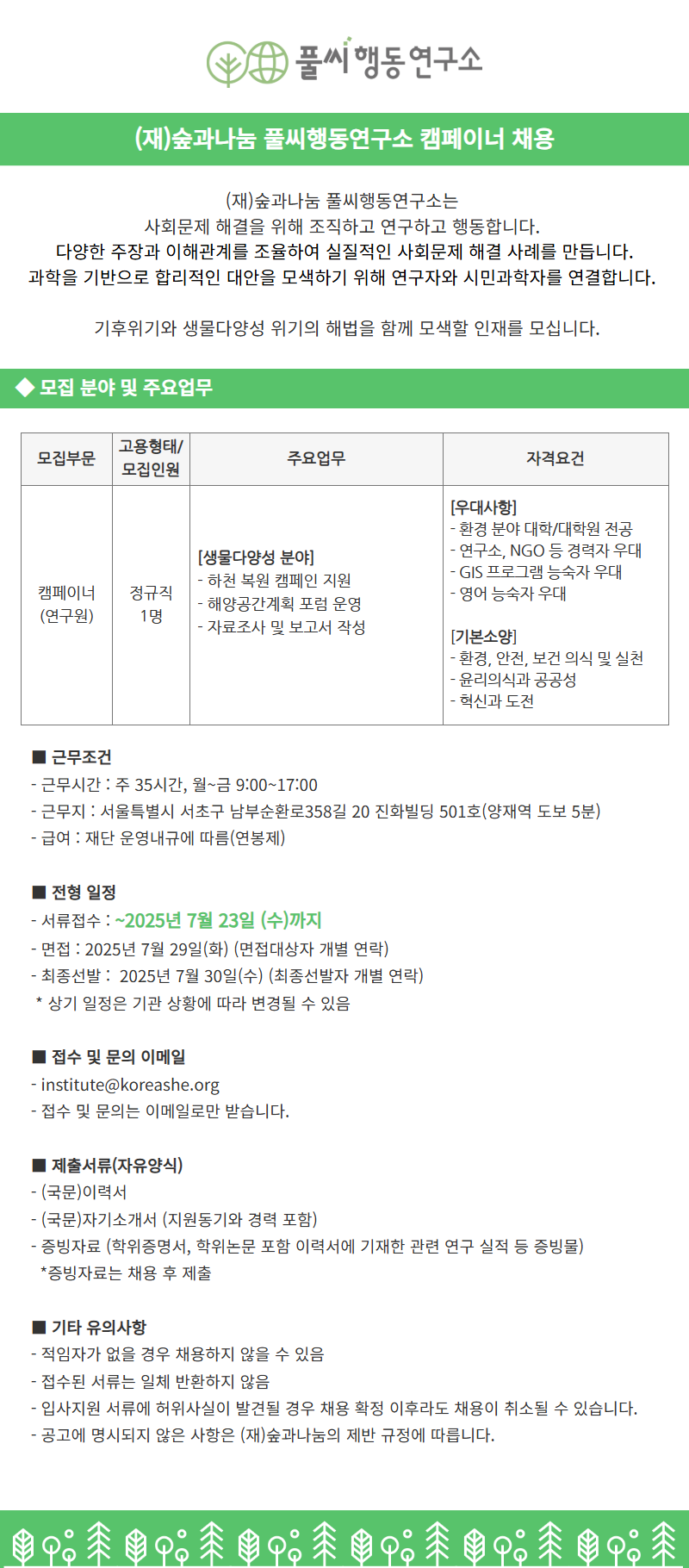 풀씨행동연구소

(재)숲과나눔 풀씨행동연구소 캠페이너 채용

(재)숲과나눔 풀씨행동연구소는
사회문제 해결을 위해 조직하고 연구하고 행동합니다.
다양한 주장과 이해관계를 조율하여 실질적인 사회문제 해결 사례를 만듭니다.
과학을 기반으로 합리적인 대안을 모색하기 위해 연구자와 시민과학자를 연결합니다.

기후위기와 생물다양성 위기의 해법을 함께 모색할 인재를 모십니다.

◆ 모집 분야 및 주요업무

| 모집부문 | 고용형태/ 모집인원 | 주요업무 | 자격요건 |
|---|---|---|---|
| 캠페이너 (연구원) | 정규직 1명 | [생물다양성 분야] - 하천 복원 캠페인 지원 - 해양공간계획 포럼 운영 - 자료조사 및 보고서 작성 | [우대사항] - 환경 분야 대학/대학원 전공 - 연구소, NGO 등 경력자 우대 - GIS 프로그램 능숙자 우대 - 영어 능숙자 우대 [기본소양] - 환경, 안전, 보건 의식 및 실천 - 윤리의식과 공공성 - 혁신과 도전 |

■ 근무조건
- 근무시간 : 주 35시간, 월~금 9:00~17:00
- 근무지 : 서울특별시 서초구 남부순환로358길 20 진화빌딩 501호(양재역 도보 5분)
- 급여 : 재단 운영내규에 따름(연봉제)

■ 전형 일정
- 서류접수 : ~2025년 7월 23일 (수)까지
- 면접 : 2025년 7월 29일(화) (면접대상자 개별 연락)
- 최종선발 : 2025년 7월 30일(수) (최종선발자 개별 연락)
* 상기 일정은 기관 상황에 따라 변경될 수 있음

■ 접수 및 문의 이메일
- institute@koreashe.org
- 접수 및 문의는 이메일로만 받습니다.

■ 제출서류(자유양식)
- (국문)이력서
- (국문)자기소개서 (지원동기와 경력 포함)
- 증빙자료 (학위증명서, 학위논문 포함 이력서에 기재한 관련 연구 실적 등 증빙물)
*증빙자료는 채용 후 제출

■ 기타 유의사항
- 적임자가 없을 경우 채용하지 않을 수 있음
- 접수된 서류는 일체 반환하지 않음
- 입사지원 서류에 허위사실이 발견될 경우 채용 확정 이후라도 채용이 취소될 수 있습니다.
- 공고에 명시되지 않은 사항은 (재)숲과나눔의 제반 규정에 따릅니다.